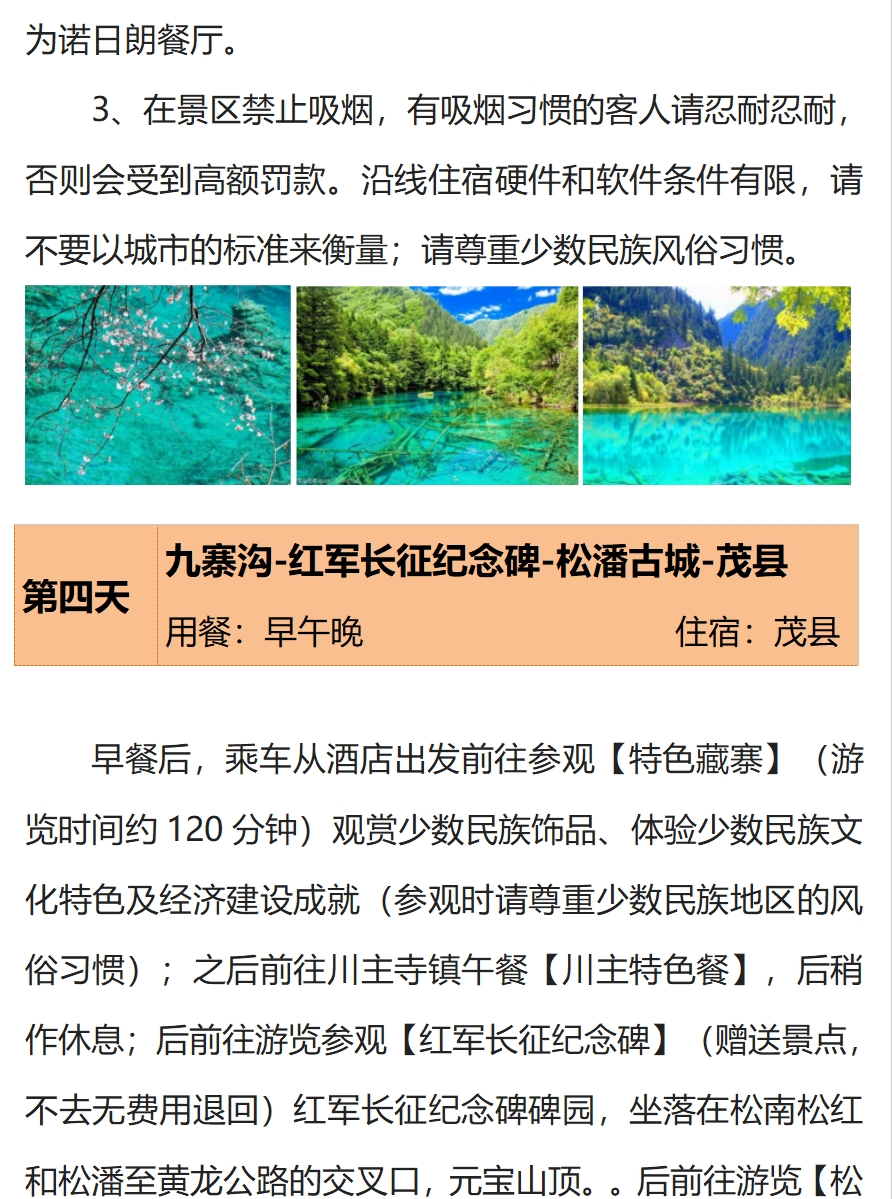 为诺日朗餐厅。

3、在景区禁止吸烟，有吸烟习惯的客人请忍耐忍耐，否则会受到高额罚款。沿线住宿硬件和软件条件有限，请不要以城市的标准来衡量；请尊重少数民族风俗习惯。

第四天
九寨沟-红军长征纪念碑-松潘古城-茂县
用餐：早午晚 住宿：茂县

早餐后，乘车从酒店出发前往参观【特色藏寨】（游览时间约120分钟）观赏少数民族饰品、体验少数民族文化特色及经济建设成就（参观时请尊重少数民族地区的风俗习惯）；之后前往川主寺镇午餐【川主特色餐】，后稍作休息；后前往游览参观【红军长征纪念碑】（赠送景点，不去无费用退回）红军长征纪念碑碑园，坐落在松南松红和松潘至黄龙公路的交叉口，元宝山顶。。后前往游览【松